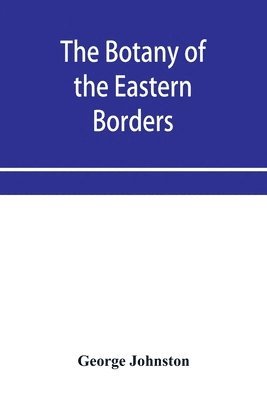 The Botany of the Eastern Borders

George Johnston